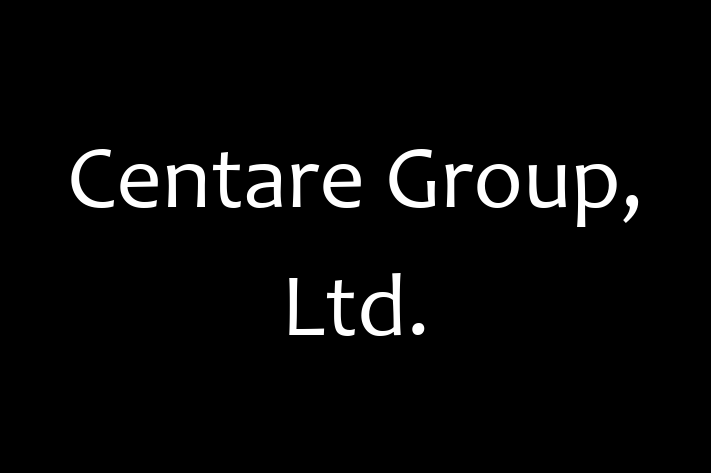 Centare Group, Ltd.